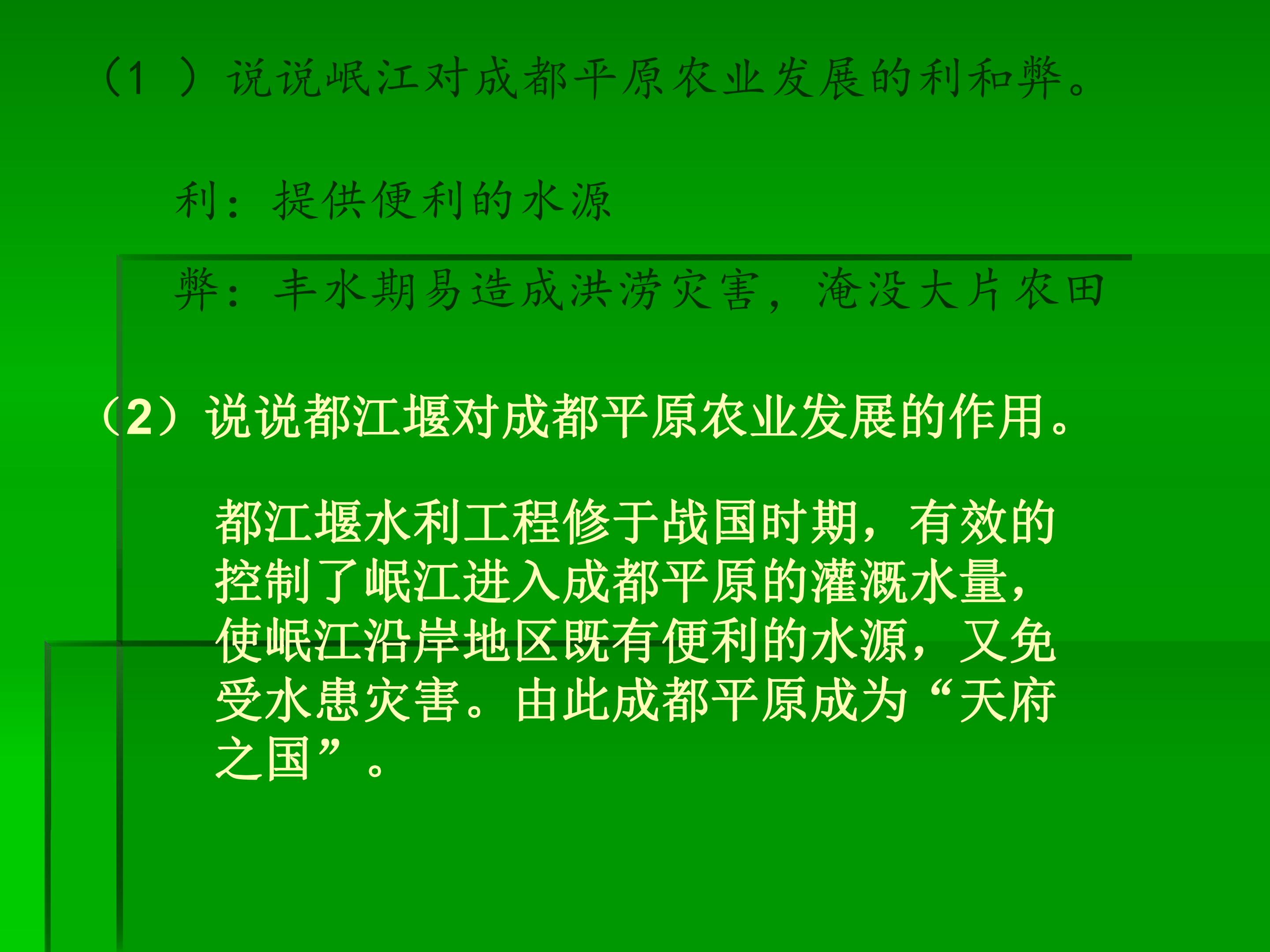 （1）说说岷江对成都平原农业发展的利和弊。

利：提供便利的水源

弊：丰水期易造成洪涝灾害，淹没大片农田

（2）说说都江堰对成都平原农业发展的作用。

都江堰水利工程修于战国时期，有效的控制了岷江进入成都平原的灌溉水量，使岷江沿岸地区既有便利的水源，又免受水患灾害。由此成都平原成为“天府之国”。